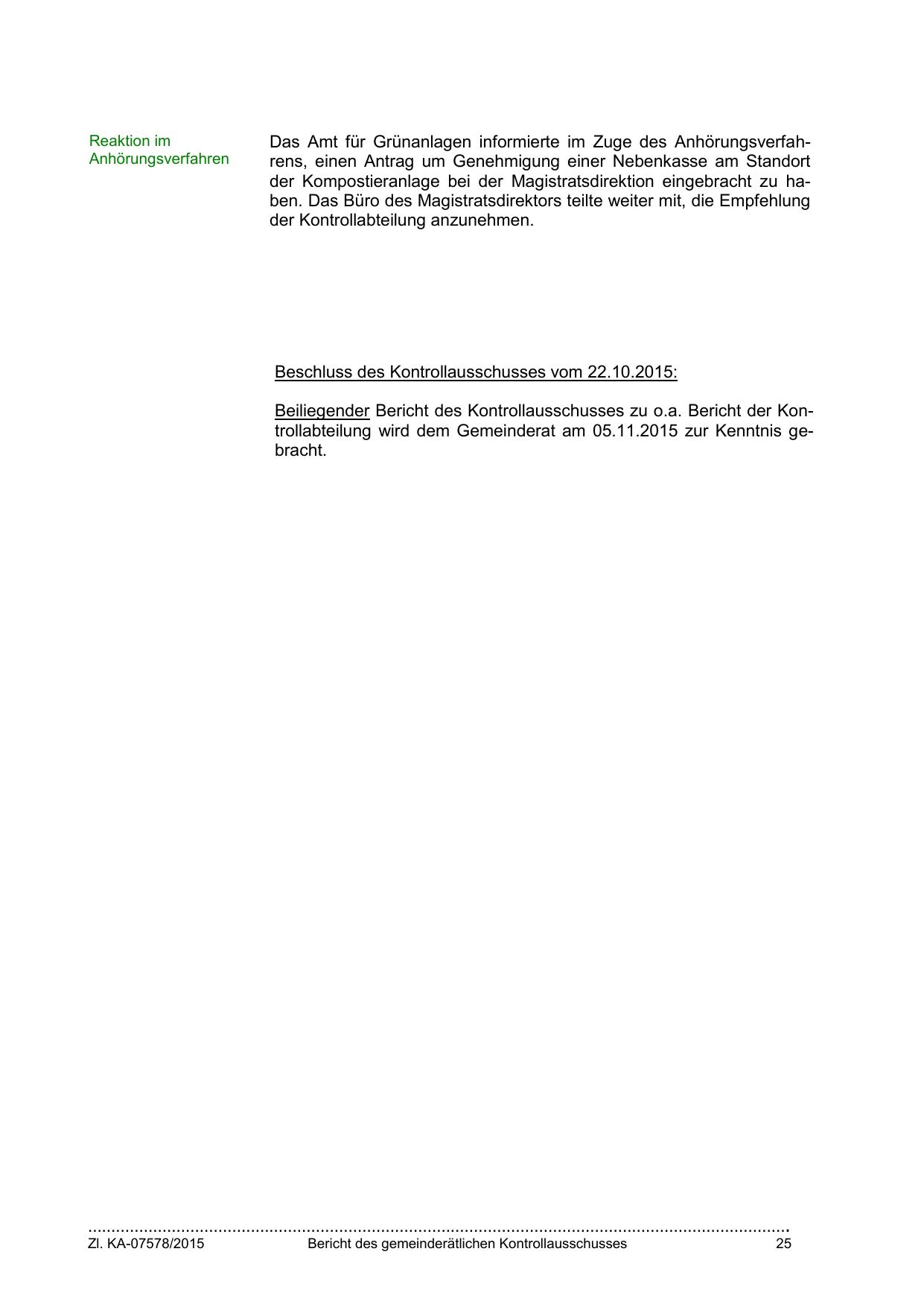 Reaktion im Anhörungsverfahren

Das Amt für Grünanlagen informierte im Zuge des Anhörungsverfahrens, einen Antrag um Genehmigung einer Nebenkasse am Standort der Kompostieranlage bei der Magistratsdirektion eingebracht zu haben. Das Büro des Magistratsdirektors teilte weiter mit, die Empfehlung der Kontrollabteilung anzunehmen.

Beschluss des Kontrollausschusses vom 22.10.2015:

Beiliegender Bericht des Kontrollausschusses zu o.a. Bericht der Kontrollabteilung wird dem Gemeinderat am 05.11.2015 zur Kenntnis gebracht.

Zl. KA-07578/2015 Bericht des gemeinderätlichen Kontrollausschusses 25